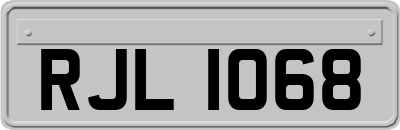 RJL 1068